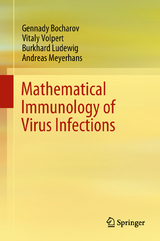 Gennady Bocharov
Vitaly Volpert
Burkhard Ludewig
Andreas Meyerhans

Mathematical Immunology of Virus Infections

Springer